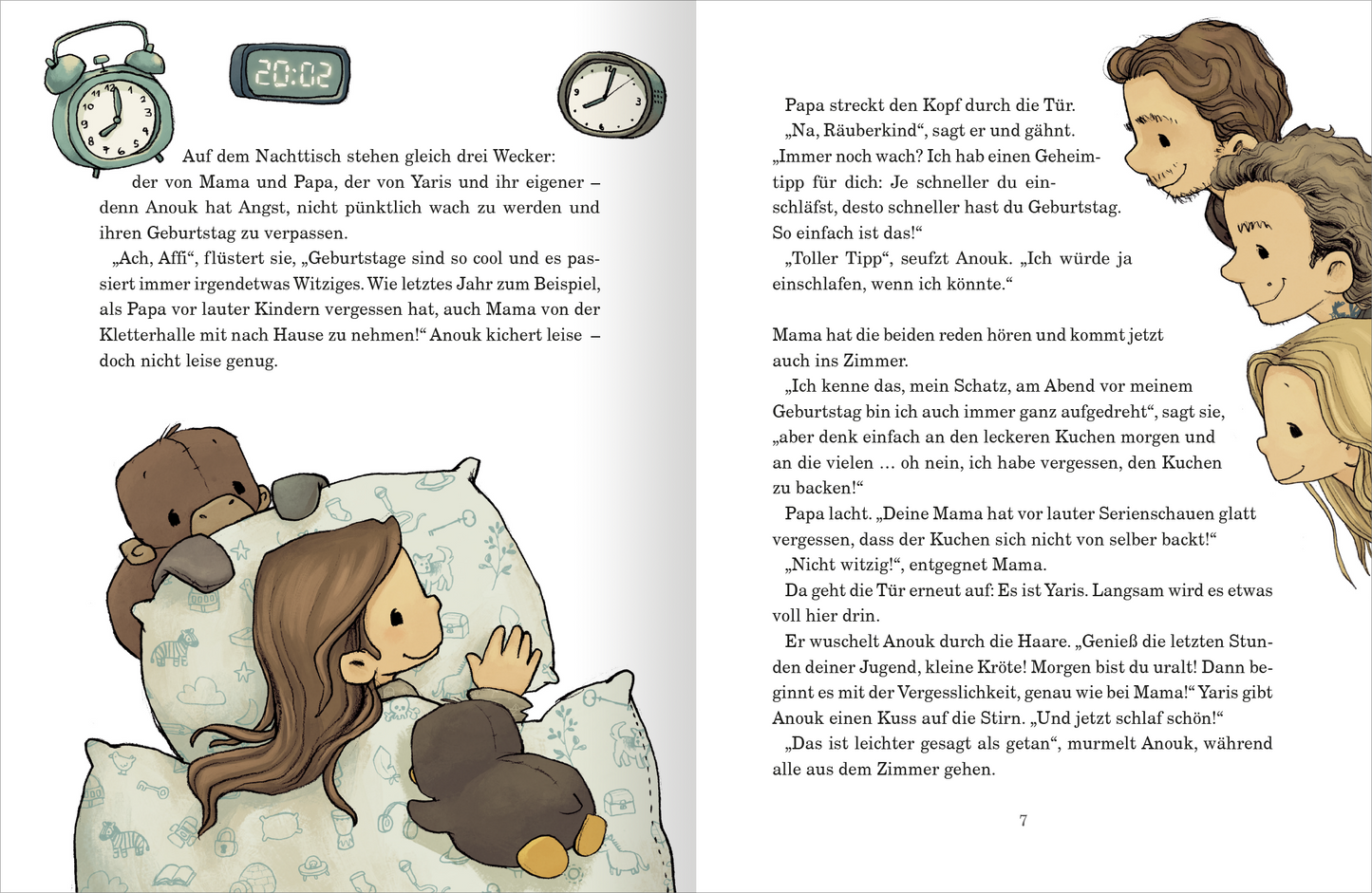 20:02

Auf dem Nachttisch stehen gleich drei Wecker: der von Mama und Papa, der von Yaris und ihr eigener – denn Anouk hat Angst, nicht pünktlich wach zu werden und ihren Geburtstag zu verpassen.

„Ach, Affi“, flüstert sie, „Geburtstage sind so cool und es passiert immer irgendetwas Witziges. Wie letztes Jahr zum Beispiel, als Papa vor lauter Kindern vergessen hat, auch Mama von der Kletterhalle mit nach Hause zu nehmen!“ Anouk kichert leise – doch nicht leise genug.

Papa streckt den Kopf durch die Tür.

„Na, Räuberkind“, sagt er und gähnt. „Immer noch wach? Ich hab einen Geheimtipp für dich: Je schneller du einschläfst, desto schneller hast du Geburtstag. So einfach ist das!“

„Toller Tipp“, seufzt Anouk. „Ich würde ja einschlafen, wenn ich könnte.“

Mama hat die beiden reden hören und kommt jetzt auch ins Zimmer.

„Ich kenne das, mein Schatz, am Abend vor meinem Geburtstag bin ich auch immer ganz aufgedreht“, sagt sie, „aber denk einfach an den leckeren Kuchen morgen und an die vielen … oh nein, ich habe vergessen, den Kuchen zu backen!“

Papa lacht. „Deine Mama hat vor lauter Serienschauen glatt vergessen, dass der Kuchen sich nicht von selber backt!“

„Nicht witzig!“, entgegnet Mama.

Da geht die Tür erneut auf: Es ist Yaris. Langsam wird es etwas voll hier drin.

Er wuschelt Anouk durch die Haare. „Genieß die letzten Stunden deiner Jugend, kleine Kröte! Morgen bist du uralt! Dann beginnt es mit der Vergesslichkeit, genau wie bei Mama!“ Yaris gibt Anouk einen Kuss auf die Stirn. „Und jetzt schlaf schön!“

„Das ist leichter gesagt als getan“, murmelt Anouk, während alle aus dem Zimmer gehen.

7